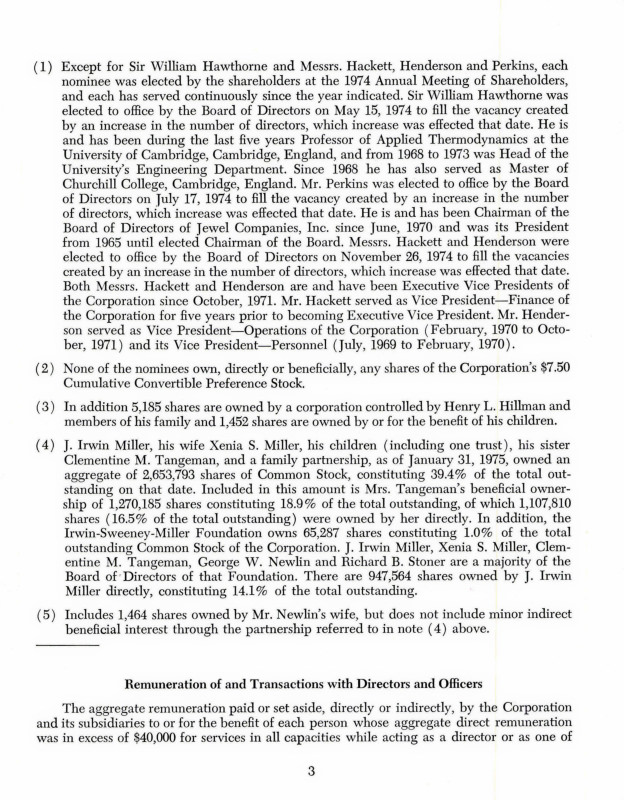 (1) Except for Sir William Hawthorne and Messrs. Hackett, Henderson and Perkins, each nominee was elected by the shareholders at the 1974 Annual Meeting of Shareholders, and each has served continuously since the year indicated. Sir William Hawthorne was elected to office by the Board of Directors on May 15, 1974 to fill the vacancy created by an increase in the number of directors, which increase was effected that date. He is and has been during the last five years Professor of Applied Thermodynamics at the University of Cambridge, Cambridge, England, and from 1968 to 1973 was Head of the University's Engineering Department. Since 1968 he has also served as Master of Churchill College, Cambridge, England. Mr. Perkins was elected to office by the Board of Directors on July 17, 1974 to fill the vacancy created by an increase in the number of directors, which increase was effected that date. He is and has been Chairman of the Board of Directors of Jewel Companies, Inc. since June, 1970 and was its President from 1965 until elected Chairman of the Board. Messrs. Hackett and Henderson were elected to office by the Board of Directors on November 26, 1974 to fill the vacancies created by an increase in the number of directors, which increase was effected that date. Both Messrs. Hackett and Henderson are and have been Executive Vice Presidents of the Corporation since October, 1971. Mr. Hackett served as Vice President—Finance of the Corporation for five years prior to becoming Executive Vice President. Mr. Henderson served as Vice President—Operations of the Corporation (February, 1970 to October, 1971) and its Vice President—Personnel (July, 1969 to February, 1970).

(2) None of the nominees own, directly or beneficially, any shares of the Corporation's $7.50 Cumulative Convertible Preference Stock.

(3) In addition 5,185 shares are owned by a corporation controlled by Henry L. Hillman and members of his family and 1,452 shares are owned by or for the benefit of his children.

(4) J. Irwin Miller, his wife Xenia S. Miller, his children (including one trust), his sister Clementine M. Tangeman, and a family partnership, as of January 31, 1975, owned an aggregate of 2,653,793 shares of Common Stock, constituting 39.4% of the total outstanding on that date. Included in this amount is Mrs. Tangeman's beneficial ownership of 1,270,185 shares constituting 18.9% of the total outstanding, of which 1,107,810 shares (16.5% of the total outstanding) were owned by her directly. In addition, the Irwin-Sweeney-Miller Foundation owns 65,287 shares constituting 1.0% of the total outstanding Common Stock of the Corporation. J. Irwin Miller, Xenia S. Miller, Clementine M. Tangeman, George W. Newlin and Richard B. Stoner are a majority of the Board of Directors of that Foundation. There are 947,564 shares owned by J. Irwin Miller directly, constituting 14.1% of the total outstanding.

(5) Includes 1,464 shares owned by Mr. Newlin's wife, but does not include minor indirect beneficial interest through the partnership referred to in note (4) above.

Remuneration of and Transactions with Directors and Officers

The aggregate remuneration paid or set aside, directly or indirectly, by the Corporation and its subsidiaries to or for the benefit of each person whose aggregate direct remuneration was in excess of $40,000 for services in all capacities while acting as a director or as one of

3